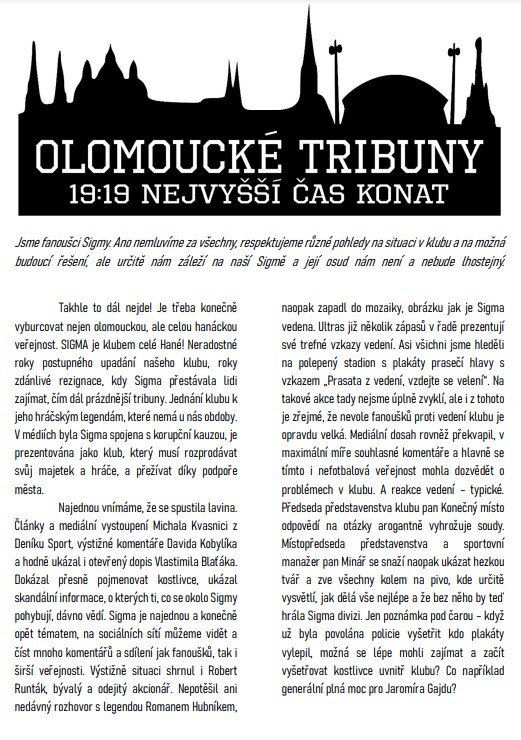 OLOMOUCKÉ TRIBUNY
19:19 NEJVYŠŠÍ ČAS KONAT

Jsme fanoušci Sigmy. Ano nemluvíme za všechny, respektujeme různé pohledy na situaci v klubu a na možná budoucí řešení, ale určitě nám záleží na naší Sigmě a její osud nám není a nebude lhostejný.

Takhle to dál nejde! Je třeba konečně vyburcovat nejen olomouckou, ale celou hanáckou veřejnost. SIGMA je klubem celé Hané! Neradostné roky postupného upadání našeho klubu, roky zdánlivé rezignace, kdy Sigma přestávala lidi zajímat, čím dál prázdnější tribuny. Jednání klubu k jeho hráčským legendám, které nemá u nás obdoby. V médiích byla Sigma spojena s korupční kauzou, je prezentována jako klub, který musí rozprodávat svůj majetek a hráče, a přežívat díky podpoře města.

Najednou vnímáme, že se spustila lavina. Články a mediální vystoupení Michala Kvasnici z Deníku Sport, výstižné komentáře Davida Kobylíka a hodně ukázal i otevřený dopis Vlastimila Blaťáka. Dokázal přesně pojmenovat kostlivce, ukázal skandální informace, o kterých ti, co se okolo Sigmy pohybují, dávno vědí. Sigma je najednou a konečně opět tématem, na sociálních sítí můžeme vidět a číst mnoho komentářů a sdílení jak fanoušků, tak i širší veřejnosti. Výstižně situaci shrnul i Robert Runták, bývalý a odejitý akcionář. Nepotěšil ani nedávný rozhovor s legendou Romanem Hubníkem, naopak zapadl do mozaiky, obrázku jak je Sigma vedena. Ultras již několik zápasů v řadě prezentují své trefné vzkazy vedení. Asi všichni jsme hleděli na polepený stadion s plakáty prasečí hlavy s vzkazem „Prasata z vedení, vzdejte se velení". Na takové akce tady nejsme úplně zvyklí, ale i z tohoto je zřejmé, že nevole fanoušků proti vedení klubu je opravdu velká. Mediální dosah rovněž překvapil, v maximální míře souhlasné komentáře a hlavně se tímto i nefotbalová veřejnost mohla dozvědět o problémech v klubu. A reakce vedení – typické. Předseda představenstva klubu pan Konečný místo odpovědí na otázky arogantně vyhrožuje soudy. Místopředseda představenstva a sportovní manažer pan Minář se snaží naopak ukázat hezkou tvář a zve všechny kolem na pivo, kde určitě vysvětlí, jak dělá vše nejlépe a že bez něho by teď hrála Sigma divizi. Jen poznámka pod čarou – když už byla povolána policie vyšetřit kdo plakáty vylepil, možná se lépe mohli zajímat a začít vyšetřovat kostlivce uvnitř klubu? Co například generální plná moc pro Jaromíra Gajdu?